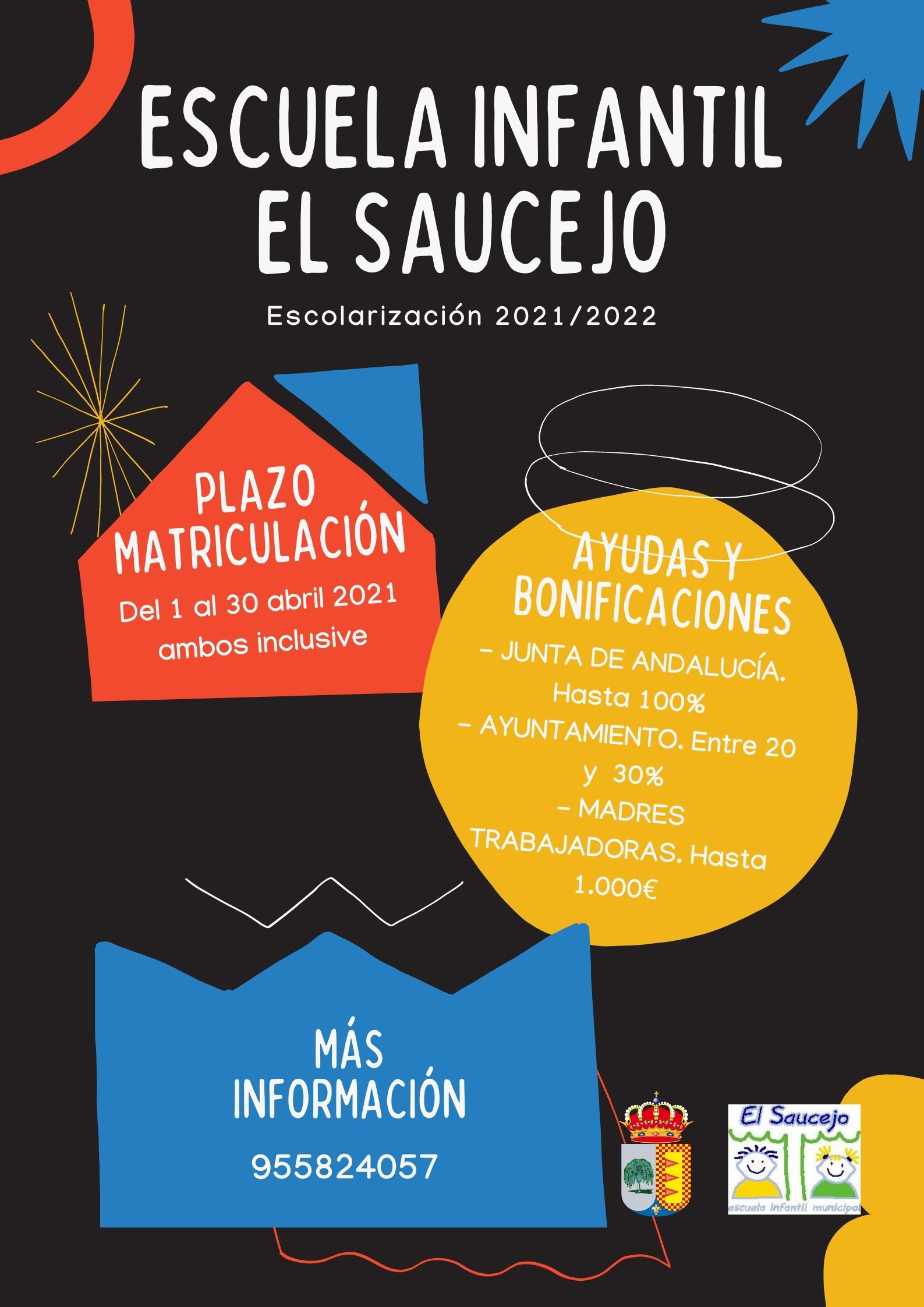 ESCUELA INFANTIL EL SAUCEJO

Escolarización 2021/2022

PLAZO MATRICULACIÓN

Del 1 al 30 abril 2021 ambos inclusive

AYUDAS Y BONIFICACIONES

- JUNTA DE ANDALUCÍA. Hasta 100%
- AYUNTAMIENTO. Entre 20 y 30%
- MADRES TRABAJADORAS. Hasta 1.000€

MÁS INFORMACIÓN

955824057

El Saucejo
escuela infantil municipal